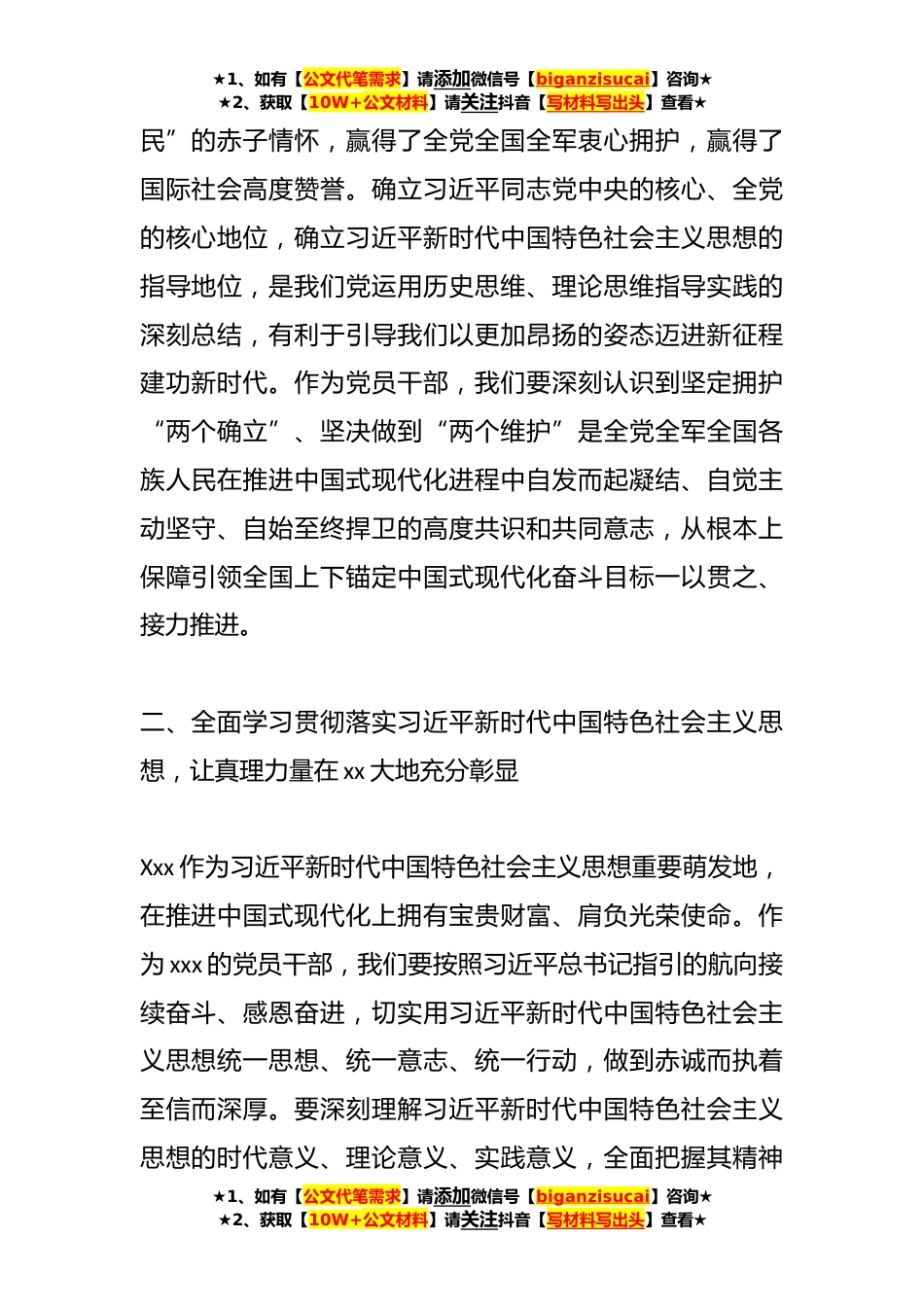 ★1、如有【公文代笔需求】请添加微信号【biganzisucai】咨询★
★2、获取【10W+公文材料】请关注抖音【写材料写出头】查看★

民”的赤子情怀，赢得了全党全国全军衷心拥护，赢得了国际社会高度赞誉。确立习近平同志党中央的核心、全党的核心地位，确立习近平新时代中国特色社会主义思想的指导地位，是我们党运用历史思维、理论思维指导实践的深刻总结，有利于引导我们以更加昂扬的姿态迈进新征程建功新时代。作为党员干部，我们要深刻认识到坚定拥护“两个确立”、坚决做到“两个维护”是全党全军全国各族人民在推进中国式现代化进程中自发而起凝结、自觉主动坚守、自始至终捍卫的高度共识和共同意志，从根本上保障引领全国上下锚定中国式现代化奋斗目标一以贯之、接力推进。

二、全面学习贯彻落实习近平新时代中国特色社会主义思想，让真理力量在 xx 大地充分彰显

Xxx 作为习近平新时代中国特色社会主义思想重要萌发地，在推进中国式现代化上拥有宝贵财富、肩负光荣使命。作为 xxx 的党员干部，我们要按照习近平总书记指引的航向接续奋斗、感恩奋进，切实用习近平新时代中国特色社会主义思想统一思想、统一意志、统一行动，做到赤诚而执着至信而深厚。要深刻理解习近平新时代中国特色社会主义思想的时代意义、理论意义、实践意义，全面把握其精神

★1、如有【公文代笔需求】请添加微信号【biganzisucai】咨询★
★2、获取【10W+公文材料】请关注抖音【写材料写出头】查看★